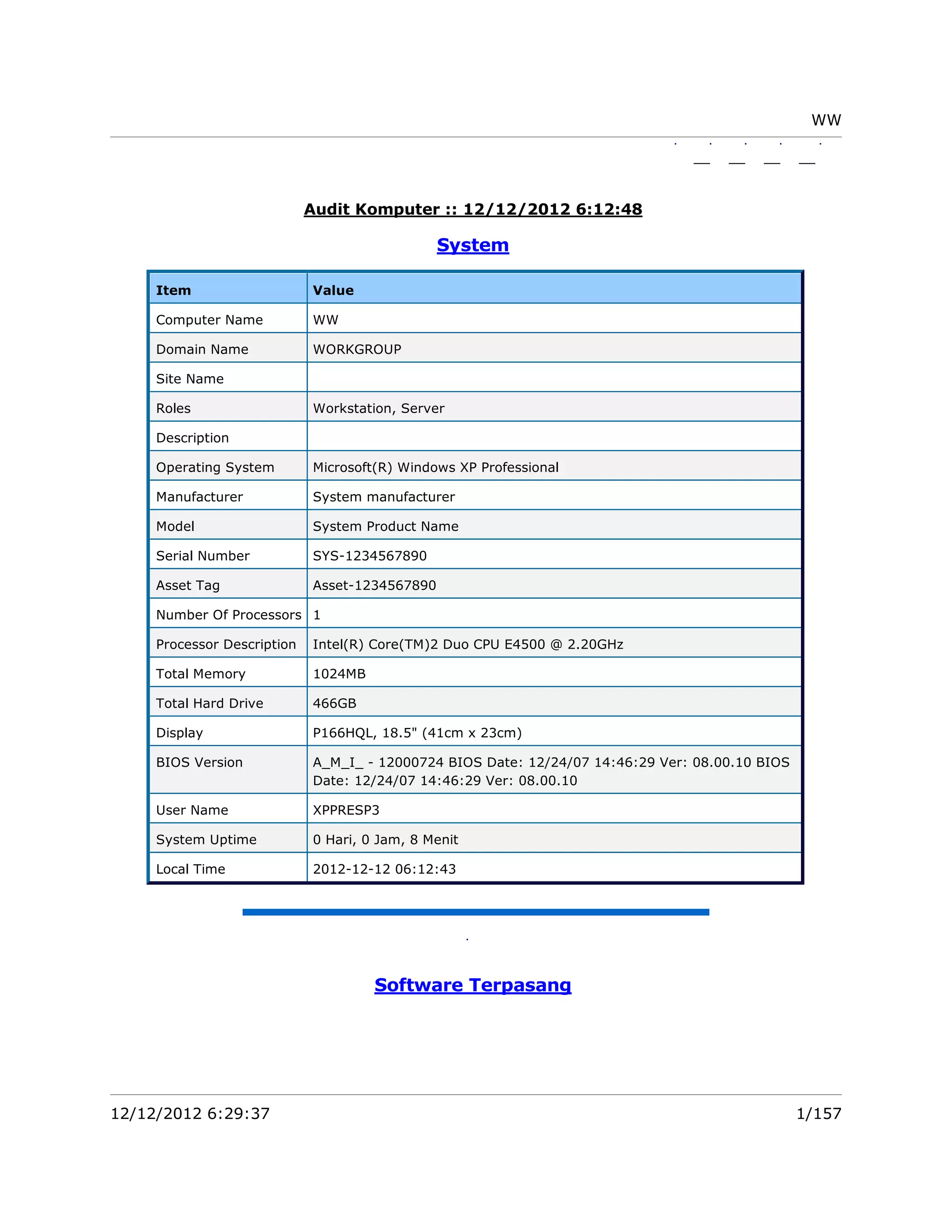 WW

Audit Komputer :: 12/12/2012 6:12:48

System

| Item | Value |
|---|---|
| Computer Name | WW |
| Domain Name | WORKGROUP |
| Site Name | |
| Roles | Workstation, Server |
| Description | |
| Operating System | Microsoft(R) Windows XP Professional |
| Manufacturer | System manufacturer |
| Model | System Product Name |
| Serial Number | SYS-1234567890 |
| Asset Tag | Asset-1234567890 |
| Number Of Processors | 1 |
| Processor Description | Intel(R) Core(TM)2 Duo CPU E4500 @ 2.20GHz |
| Total Memory | 1024MB |
| Total Hard Drive | 466GB |
| Display | P166HQL, 18.5" (41cm x 23cm) |
| BIOS Version | A_M_I_ - 12000724 BIOS Date: 12/24/07 14:46:29 Ver: 08.00.10 BIOS Date: 12/24/07 14:46:29 Ver: 08.00.10 |
| User Name | XPPRESP3 |
| System Uptime | 0 Hari, 0 Jam, 8 Menit |
| Local Time | 2012-12-12 06:12:43 |

Software Terpasang

12/12/2012 6:29:37 1/157